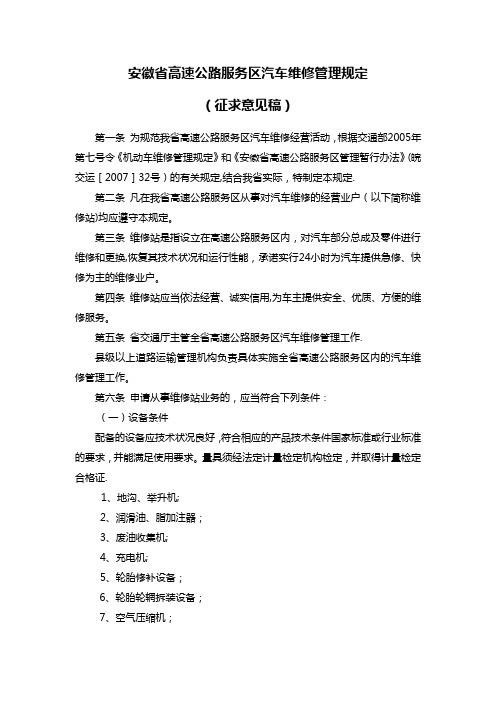 安徽省高速公路服务区汽车维修管理规定

（征求意见稿）

第一条 为规范我省高速公路服务区汽车维修经营活动，根据交通部2005年第七号令《机动车维修管理规定》和《安徽省高速公路服务区管理暂行办法》(皖交运［2007］32号）的有关规定,结合我省实际，特制定本规定.

第二条 凡在我省高速公路服务区从事对汽车维修的经营业户（以下简称维修站)均应遵守本规定。

第三条 维修站是指设立在高速公路服务区内，对汽车部分总成及零件进行维修和更换,恢复其技术状况和运行性能，承诺实行24小时为汽车提供急修、快修为主的维修业户。

第四条 维修站应当依法经营、诚实信用,为车主提供安全、优质、方便的维修服务。

第五条 省交通厅主管全省高速公路服务区汽车维修管理工作.

县级以上道路运输管理机构负责具体实施全省高速公路服务区内的汽车维修管理工作。

第六条 申请从事维修站业务的，应当符合下列条件：

（一）设备条件

配备的设备应技术状况良好，符合相应的产品技术条件国家标准或行业标准的要求，并能满足使用要求。量具须经法定计量检定机构检定，并取得计量检定合格证.

1、地沟、举升机;

2、润滑油、脂加注器；

3、废油收集机;

4、充电机;

5、轮胎修补设备；

6、轮胎轮辋拆装设备；

7、空气压缩机；